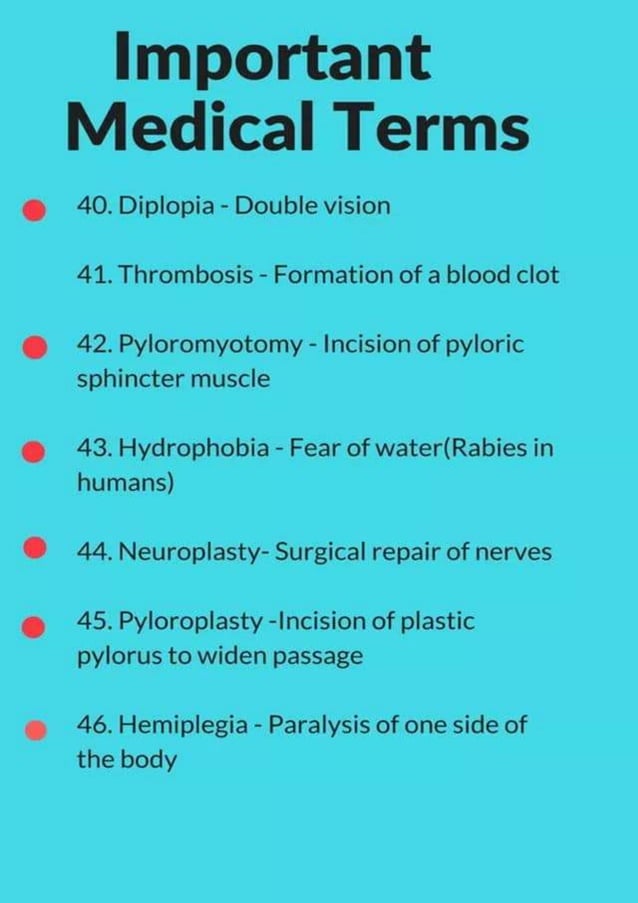 Important Medical Terms

40. Diplopia - Double vision

41. Thrombosis - Formation of a blood clot

42. Pyloromyotomy - Incision of pyloric sphincter muscle

43. Hydrophobia - Fear of water(Rabies in humans)

44. Neuroplasty- Surgical repair of nerves

45. Pyloroplasty -Incision of plastic pylorus to widen passage

46. Hemiplegia - Paralysis of one side of the body